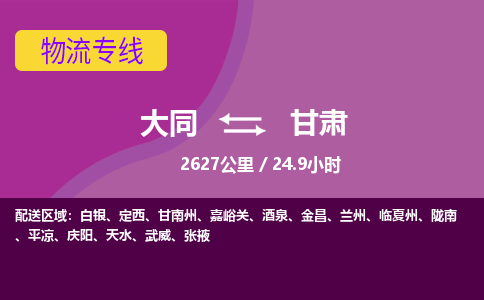 物流专线

大同 甘肃

2627公里 / 24.9小时

配送区域：白银、定西、甘南州、嘉峪关、酒泉、金昌、兰州、临夏州、陇南、平凉、庆阳、天水、武威、张掖